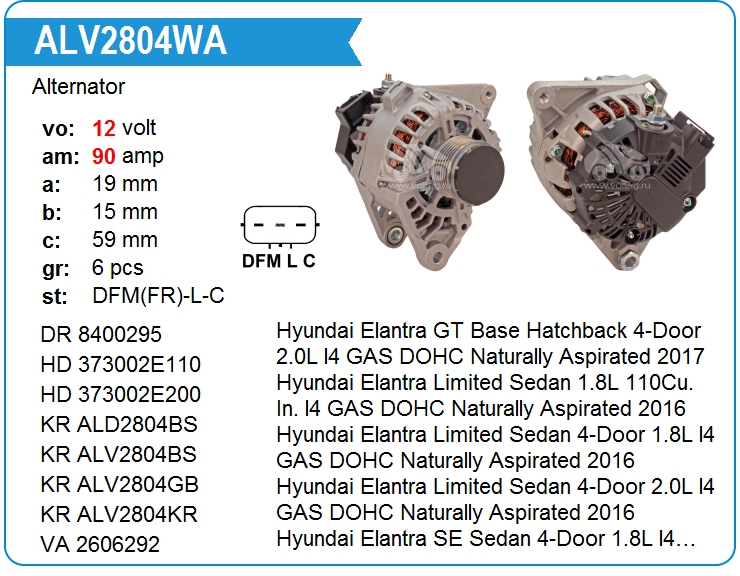 ALV2804WA

Alternator

vo: 12 volt
am: 90 amp
a: 19 mm
b: 15 mm
c: 59 mm
gr: 6 pcs
st: DFM(FR)-L-C

DFM L C

DR 8400295
HD 373002E110
HD 373002E200
KR ALD2804BS
KR ALV2804BS
KR ALV2804GB
KR ALV2804KR
VA 2606292

Hyundai Elantra GT Base Hatchback 4-Door 2.0L I4 GAS DOHC Naturally Aspirated 2017
Hyundai Elantra Limited Sedan 1.8L 110Cu. In. I4 GAS DOHC Naturally Aspirated 2016
Hyundai Elantra Limited Sedan 4-Door 1.8L I4 GAS DOHC Naturally Aspirated 2016
Hyundai Elantra Limited Sedan 4-Door 2.0L I4 GAS DOHC Naturally Aspirated 2016
Hyundai Elantra SE Sedan 4-Door 1.8L I4…